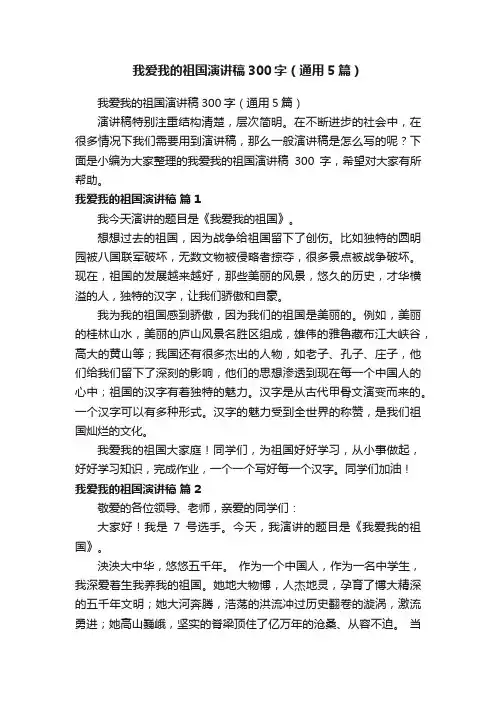 我爱我的祖国演讲稿300字（通用5篇）

我爱我的祖国演讲稿300字（通用5篇）

演讲稿特别注重结构清楚，层次简明。在不断进步的社会中，在很多情况下我们需要用到演讲稿，那么一般演讲稿是怎么写的呢？下面是小编为大家整理的我爱我的祖国演讲稿 300 字，希望对大家有所帮助。

我爱我的祖国演讲稿 篇1

我今天演讲的题目是《我爱我的祖国》。

想想过去的祖国，因为战争给祖国留下了创伤。比如独特的圆明园被八国联军破坏，无数文物被侵略者掠夺，很多景点被战争破坏。现在，祖国的发展越来越好，那些美丽的风景，悠久的历史，才华横溢的人，独特的汉字，让我们骄傲和自豪。

我为我的祖国感到骄傲，因为我们的祖国是美丽的。例如，美丽的桂林山水，美丽的庐山风景名胜区组成，雄伟的雅鲁藏布江大峡谷，高大的黄山等；我国还有很多杰出的人物，如老子、孔子、庄子，他们给我们留下了深刻的影响，他们的思想渗透到现在每一个中国人的心中；祖国的汉字有着独特的魅力。汉字是从古代甲骨文演变而来的。一个汉字可以有多种形式。汉字的魅力受到全世界的称赞，是我们祖国灿烂的文化。

我爱我的祖国大家庭！同学们，为祖国好好学习，从小事做起，好好学习知识，完成作业，一个一个写好每一个汉字。同学们加油！

我爱我的祖国演讲稿 篇2

敬爱的各位领导、老师，亲爱的同学们：

大家好！我是 7 号选手。今天，我演讲的题目是《我爱我的祖国》。

泱泱大中华，悠悠五千年。 作为一个中国人，作为一名中学生，我深爱着生我养我的祖国。她地大物博，人杰地灵，孕育了博大精深的五千年文明；她大河奔腾，浩荡的洪流冲过历史翻卷的漩涡，激流勇进；她高山巍峨，坚实的脊梁顶住了亿万年的沧桑、从容不迫。 当